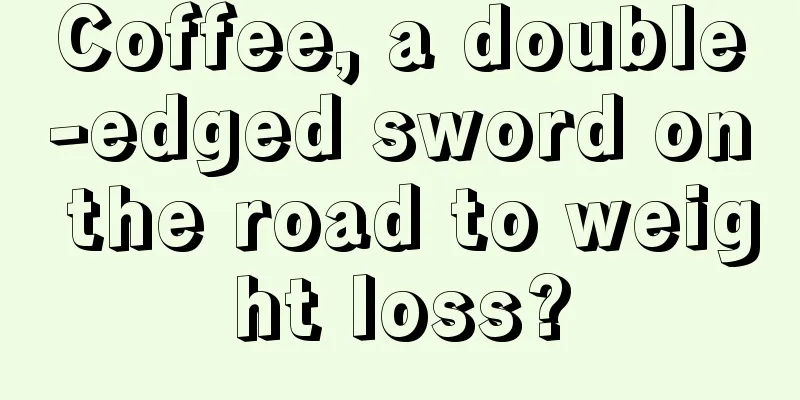 Coffee, a double-edged sword on the road to weight loss?